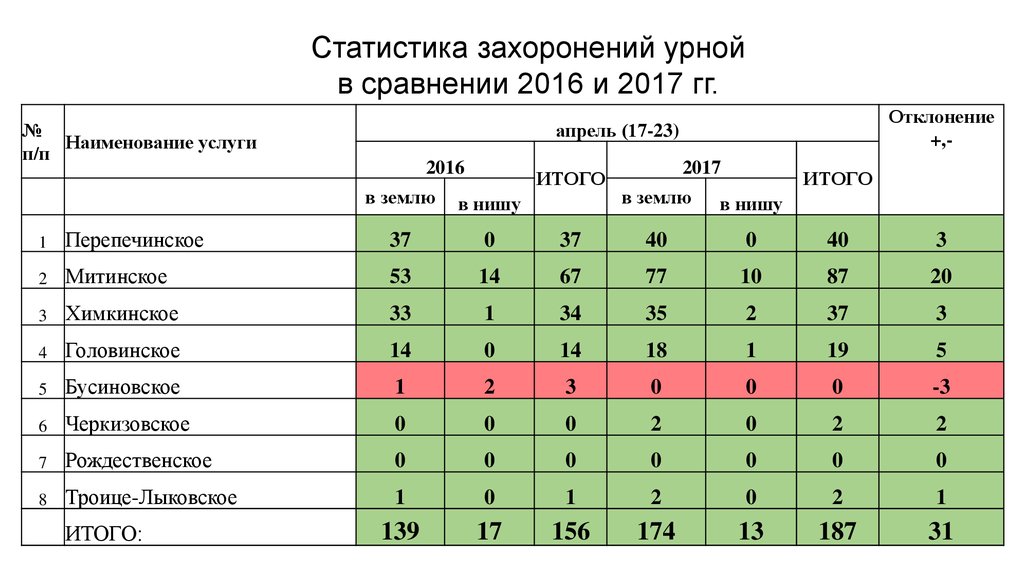 Статистика захоронений урной
в сравнении 2016 и 2017 гг.

| № п/п | Наименование услуги | апрель (17-23) | | | | | | Отклонение +,- |
|---|---|---|---|---|---|---|---|---|
| | | 2016 | | ИТОГО | 2017 | | ИТОГО | |
| | | в землю | в нишу | | в землю | в нишу | | |
| 1 | Перепечинское | 37 | 0 | 37 | 40 | 0 | 40 | 3 |
| 2 | Митинское | 53 | 14 | 67 | 77 | 10 | 87 | 20 |
| 3 | Химкинское | 33 | 1 | 34 | 35 | 2 | 37 | 3 |
| 4 | Головинское | 14 | 0 | 14 | 18 | 1 | 19 | 5 |
| 5 | Бусиновское | 1 | 2 | 3 | 0 | 0 | 0 | -3 |
| 6 | Черкизовское | 0 | 0 | 0 | 2 | 0 | 2 | 2 |
| 7 | Рождественское | 0 | 0 | 0 | 0 | 0 | 0 | 0 |
| 8 | Троице-Лыковское | 1 | 0 | 1 | 2 | 0 | 2 | 1 |
| | ИТОГО: | 139 | 17 | 156 | 174 | 13 | 187 | 31 |